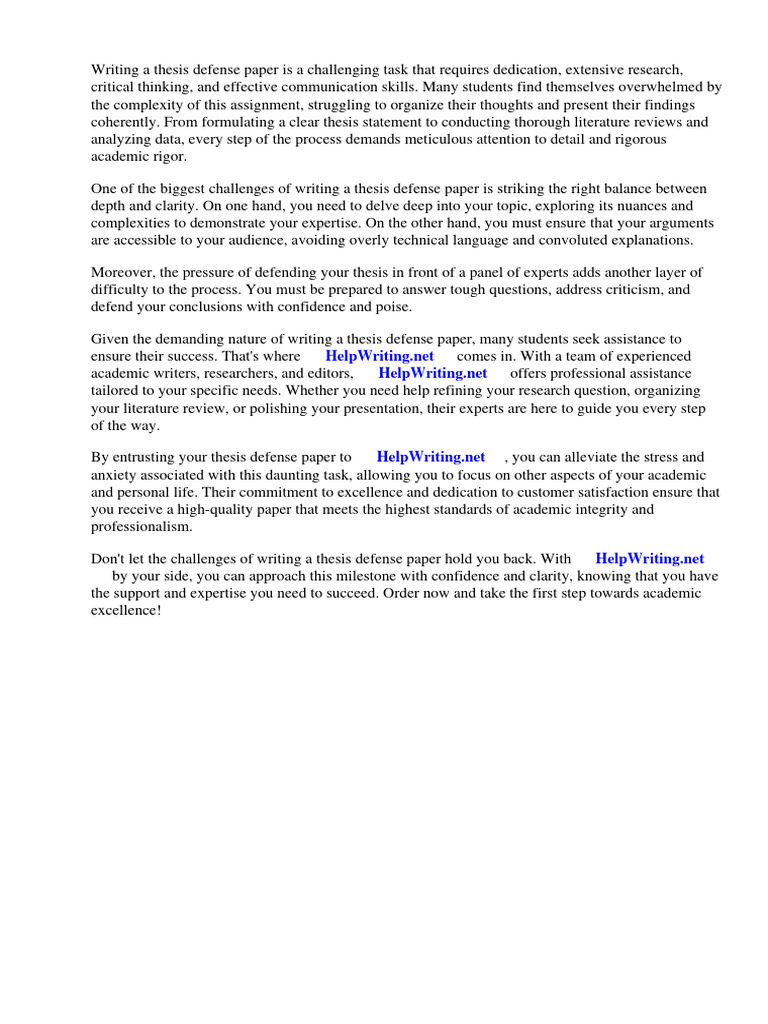 Writing a thesis defense paper is a challenging task that requires dedication, extensive research, critical thinking, and effective communication skills. Many students find themselves overwhelmed by the complexity of this assignment, struggling to organize their thoughts and present their findings coherently. From formulating a clear thesis statement to conducting thorough literature reviews and analyzing data, every step of the process demands meticulous attention to detail and rigorous academic rigor.

One of the biggest challenges of writing a thesis defense paper is striking the right balance between depth and clarity. On one hand, you need to delve deep into your topic, exploring its nuances and complexities to demonstrate your expertise. On the other hand, you must ensure that your arguments are accessible to your audience, avoiding overly technical language and convoluted explanations.

Moreover, the pressure of defending your thesis in front of a panel of experts adds another layer of difficulty to the process. You must be prepared to answer tough questions, address criticism, and defend your conclusions with confidence and poise.

Given the demanding nature of writing a thesis defense paper, many students seek assistance to ensure their success. That's where HelpWriting.net comes in. With a team of experienced academic writers, researchers, and editors, HelpWriting.net offers professional assistance tailored to your specific needs. Whether you need help refining your research question, organizing your literature review, or polishing your presentation, their experts are here to guide you every step of the way.

By entrusting your thesis defense paper to HelpWriting.net , you can alleviate the stress and anxiety associated with this daunting task, allowing you to focus on other aspects of your academic and personal life. Their commitment to excellence and dedication to customer satisfaction ensure that you receive a high-quality paper that meets the highest standards of academic integrity and professionalism.

Don't let the challenges of writing a thesis defense paper hold you back. With HelpWriting.net by your side, you can approach this milestone with confidence and clarity, knowing that you have the support and expertise you need to succeed. Order now and take the first step towards academic excellence!